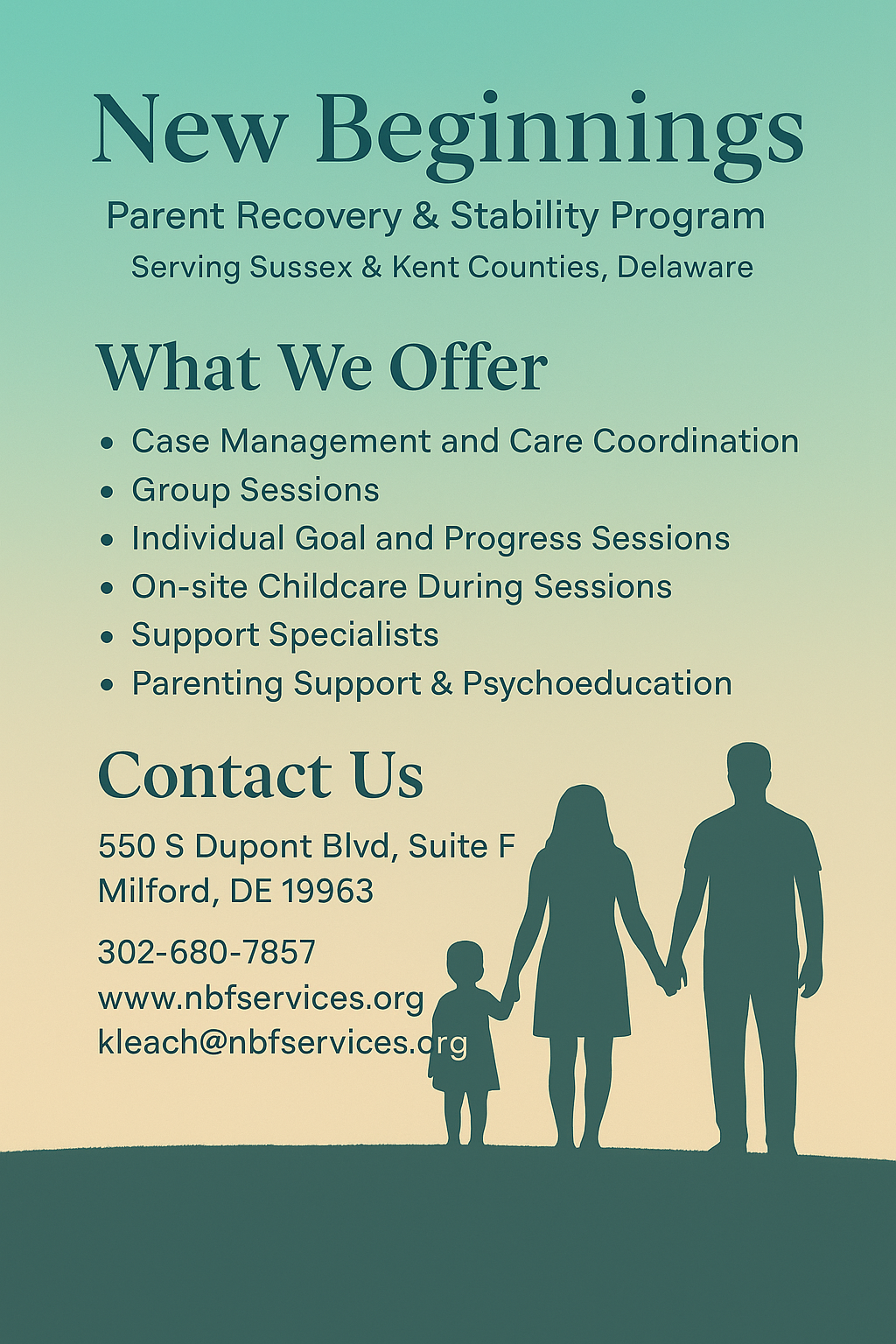 New Beginnings

Parent Recovery & Stability Program

Serving Sussex & Kent Counties, Delaware

What We Offer

• Case Management and Care Coordination
• Group Sessions
• Individual Goal and Progress Sessions
• On-site Childcare During Sessions
• Support Specialists
• Parenting Support & Psychoeducation

Contact Us

550 S Dupont Blvd, Suite F
Milford, DE 19963

302-680-7857
www.nbfservices.org
kleach@nbfservices.org